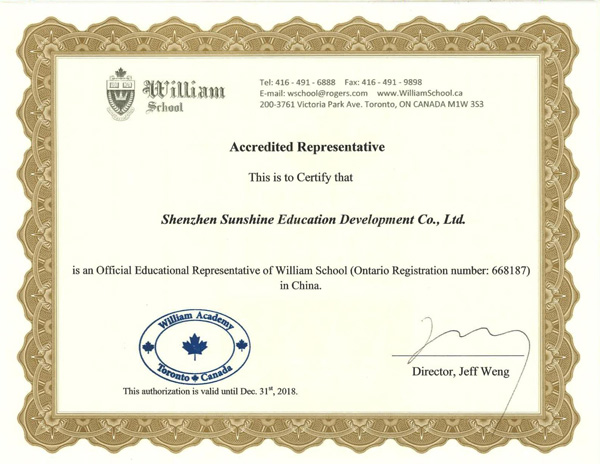 William School

Tel: 416 - 491 - 6888 Fax: 416 - 491 - 9898
E-mail: wschool@rogers.com www.WilliamSchool.ca
200-3761 Victoria Park Ave. Toronto, ON CANADA M1W 3S3

Accredited Representative

This is to Certify that

Shenzhen Sunshine Education Development Co., Ltd.

is an Official Educational Representative of William School (Ontario Registration number: 668187) in China.

William Academy
Toronto Canada

This authorization is valid until Dec. 31$^{st}$, 2018.

Director, Jeff Weng